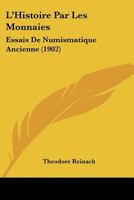 L'Histoire Par Les Monnaies

Essais De Numismatique Ancienne (1902)

Theodore Reinach